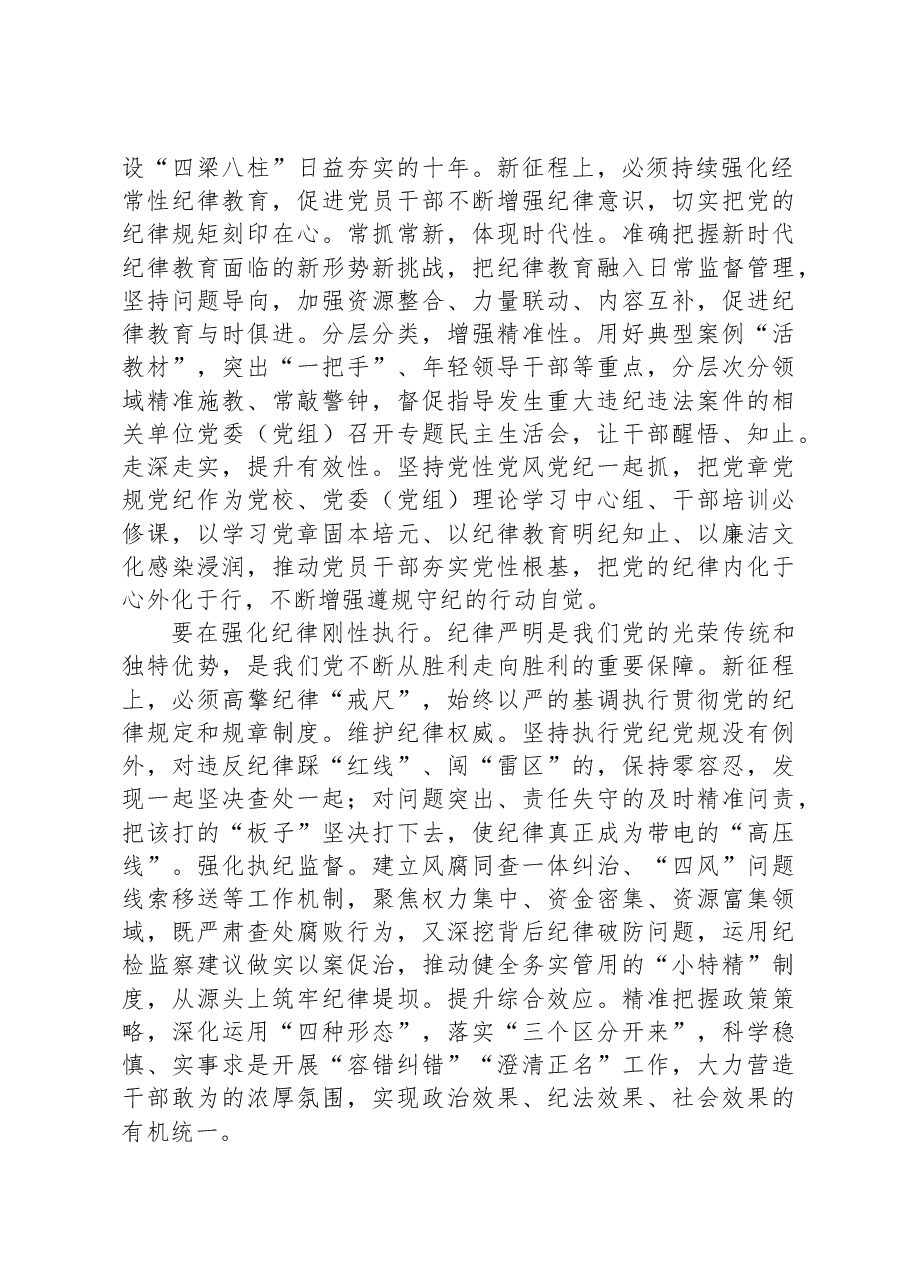 设“四梁八柱”日益夯实的十年。新征程上，必须持续强化经常性纪律教育，促进党员干部不断增强纪律意识，切实把党的纪律规矩刻印在心。常抓常新，体现时代性。准确把握新时代纪律教育面临的新形势新挑战，把纪律教育融入日常监督管理，坚持问题导向，加强资源整合、力量联动、内容互补，促进纪律教育与时俱进。分层分类，增强精准性。用好典型案例“活教材”，突出“一把手”、年轻领导干部等重点，分层次分领域精准施教、常敲警钟，督促指导发生重大违纪违法案件的相关单位党委（党组）召开专题民主生活会，让干部醒悟、知止。走深走实，提升有效性。坚持党性党风党纪一起抓，把党章党规党纪作为党校、党委（党组）理论学习中心组、干部培训必修课，以学习党章固本培元、以纪律教育明纪知止、以廉洁文化感染浸润，推动党员干部夯实党性根基，把党的纪律内化于心外化于行，不断增强遵规守纪的行动自觉。

要在强化纪律刚性执行。纪律严明是我们党的光荣传统和独特优势，是我们党不断从胜利走向胜利的重要保障。新征程上，必须高擎纪律“戒尺”，始终以严的基调执行贯彻党的纪律规定和规章制度。维护纪律权威。坚持执行党纪党规没有例外，对违反纪律踩“红线”、闯“雷区”的，保持零容忍，发现一起坚决查处一起；对问题突出、责任失守的及时精准问责，把该打的“板子”坚决打下去，使纪律真正成为带电的“高压线”。强化执纪监督。建立风腐同查一体纠治、“四风”问题线索移送等工作机制，聚焦权力集中、资金密集、资源富集领域，既严肃查处腐败行为，又深挖背后纪律破防问题，运用纪检监察建议做实以案促治，推动健全务实管用的“小特精”制度，从源头上筑牢纪律堤坝。提升综合效应。精准把握政策策略，深化运用“四种形态”，落实“三个区分开来”，科学稳慎、实事求是开展“容错纠错”“澄清正名”工作，大力营造干部敢为的浓厚氛围，实现政治效果、纪法效果、社会效果的有机统一。